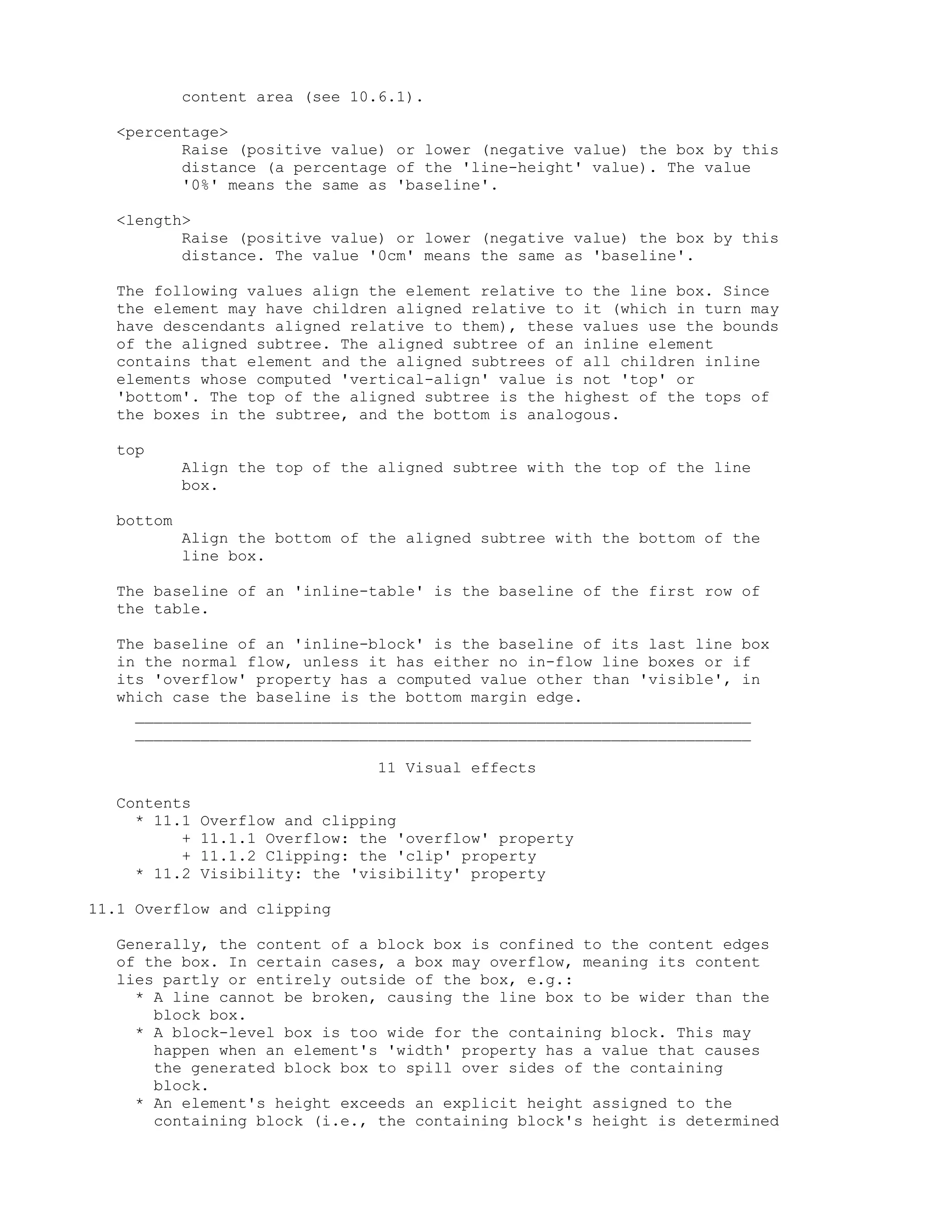 content area (see 10.6.1).

<percentage>
Raise (positive value) or lower (negative value) the box by this distance (a percentage of the 'line-height' value). The value '0%' means the same as 'baseline'.

<length>
Raise (positive value) or lower (negative value) the box by this distance. The value '0cm' means the same as 'baseline'.

The following values align the element relative to the line box. Since the element may have children aligned relative to it (which in turn may have descendants aligned relative to them), these values use the bounds of the aligned subtree. The aligned subtree of an inline element contains that element and the aligned subtrees of all children inline elements whose computed 'vertical-align' value is not 'top' or 'bottom'. The top of the aligned subtree is the highest of the tops of the boxes in the subtree, and the bottom is analogous.

top
Align the top of the aligned subtree with the top of the line box.

bottom
Align the bottom of the aligned subtree with the bottom of the line box.

The baseline of an 'inline-table' is the baseline of the first row of the table.

The baseline of an 'inline-block' is the baseline of its last line box in the normal flow, unless it has either no in-flow line boxes or if its 'overflow' property has a computed value other than 'visible', in which case the baseline is the bottom margin edge.

11 Visual effects

Contents
* 11.1 Overflow and clipping
+ 11.1.1 Overflow: the 'overflow' property
+ 11.1.2 Clipping: the 'clip' property
* 11.2 Visibility: the 'visibility' property

11.1 Overflow and clipping

Generally, the content of a block box is confined to the content edges of the box. In certain cases, a box may overflow, meaning its content lies partly or entirely outside of the box, e.g.:
* A line cannot be broken, causing the line box to be wider than the block box.
* A block-level box is too wide for the containing block. This may happen when an element's 'width' property has a value that causes the generated block box to spill over sides of the containing block.
* An element's height exceeds an explicit height assigned to the containing block (i.e., the containing block's height is determined